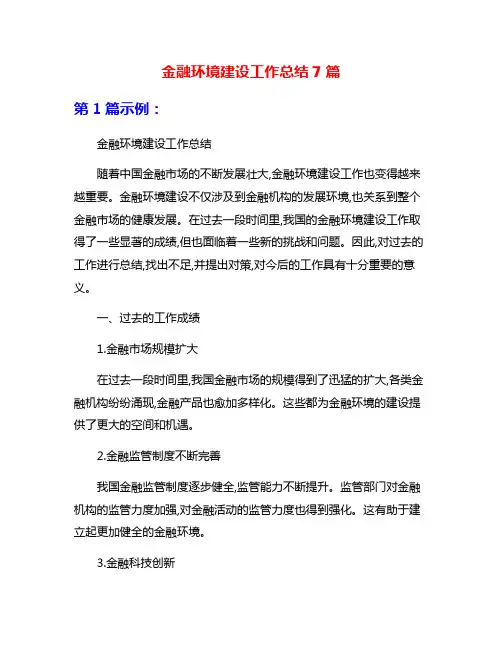 金融环境建设工作总结 7 篇

第 1 篇示例：

金融环境建设工作总结

随着中国金融市场的不断发展壮大,金融环境建设工作也变得越来越重要。金融环境建设不仅涉及到金融机构的发展环境,也关系到整个金融市场的健康发展。在过去一段时间里,我国的金融环境建设工作取得了一些显著的成绩,但也面临着一些新的挑战和问题。因此,对过去的工作进行总结,找出不足,并提出对策,对今后的工作具有十分重要的意义。

一、过去的工作成绩

1.金融市场规模扩大

在过去一段时间里,我国金融市场的规模得到了迅猛的扩大,各类金融机构纷纷涌现,金融产品也愈加多样化。这些都为金融环境的建设提供了更大的空间和机遇。

2.金融监管制度不断完善

我国金融监管制度逐步健全,监管能力不断提升。监管部门对金融机构的监管力度加强,对金融活动的监管力度也得到强化。这有助于建立起更加健全的金融环境。

3.金融科技创新